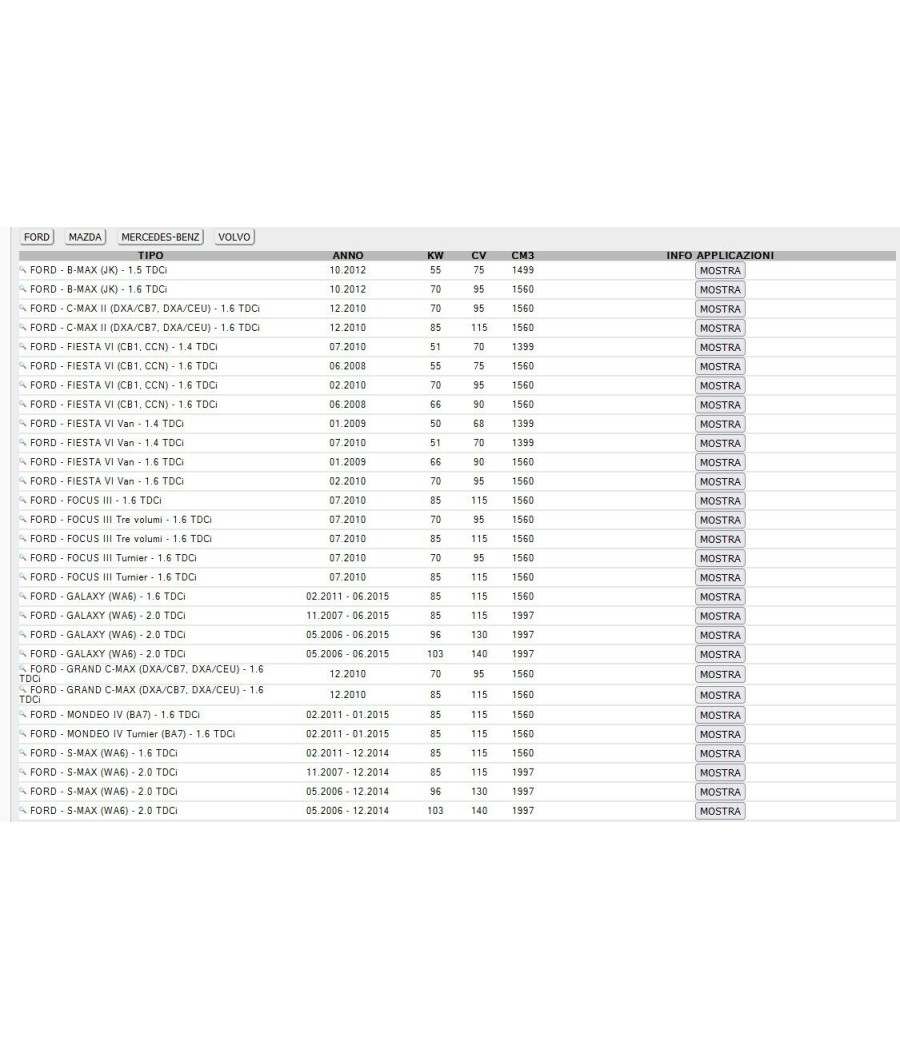 FORD MAZDA MERCEDES-BENZ VOLVO

| TIPO | ANNO | KW | CV | CM3 | INFO APPLICAZIONI |
|---|---|---|---|---|---|
| FORD - B-MAX (JK) - 1.5 TDCi | 10.2012 | 55 | 75 | 1499 | MOSTRA |
| FORD - B-MAX (JK) - 1.6 TDCi | 10.2012 | 70 | 95 | 1560 | MOSTRA |
| FORD - C-MAX II (DXA/CB7, DXA/CEU) - 1.6 TDCi | 12.2010 | 70 | 95 | 1560 | MOSTRA |
| FORD - C-MAX II (DXA/CB7, DXA/CEU) - 1.6 TDCi | 12.2010 | 85 | 115 | 1560 | MOSTRA |
| FORD - FIESTA VI (CB1, CCN) - 1.4 TDCi | 07.2010 | 51 | 70 | 1399 | MOSTRA |
| FORD - FIESTA VI (CB1, CCN) - 1.6 TDCi | 06.2008 | 55 | 75 | 1560 | MOSTRA |
| FORD - FIESTA VI (CB1, CCN) - 1.6 TDCi | 02.2010 | 70 | 95 | 1560 | MOSTRA |
| FORD - FIESTA VI (CB1, CCN) - 1.6 TDCi | 06.2008 | 66 | 90 | 1560 | MOSTRA |
| FORD - FIESTA VI Van - 1.4 TDCi | 01.2009 | 50 | 68 | 1399 | MOSTRA |
| FORD - FIESTA VI Van - 1.4 TDCi | 07.2010 | 51 | 70 | 1399 | MOSTRA |
| FORD - FIESTA VI Van - 1.6 TDCi | 01.2009 | 66 | 90 | 1560 | MOSTRA |
| FORD - FIESTA VI Van - 1.6 TDCi | 02.2010 | 70 | 95 | 1560 | MOSTRA |
| FORD - FOCUS III - 1.6 TDCi | 07.2010 | 85 | 115 | 1560 | MOSTRA |
| FORD - FOCUS III Tre volumi - 1.6 TDCi | 07.2010 | 70 | 95 | 1560 | MOSTRA |
| FORD - FOCUS III Tre volumi - 1.6 TDCi | 07.2010 | 85 | 115 | 1560 | MOSTRA |
| FORD - FOCUS III Turnier - 1.6 TDCi | 07.2010 | 70 | 95 | 1560 | MOSTRA |
| FORD - FOCUS III Turnier - 1.6 TDCi | 07.2010 | 85 | 115 | 1560 | MOSTRA |
| FORD - GALAXY (WA6) - 1.6 TDCi | 02.2011 - 06.2015 | 85 | 115 | 1560 | MOSTRA |
| FORD - GALAXY (WA6) - 2.0 TDCi | 11.2007 - 06.2015 | 85 | 115 | 1997 | MOSTRA |
| FORD - GALAXY (WA6) - 2.0 TDCi | 05.2006 - 06.2015 | 96 | 130 | 1997 | MOSTRA |
| FORD - GALAXY (WA6) - 2.0 TDCi | 05.2006 - 06.2015 | 103 | 140 | 1997 | MOSTRA |
| FORD - GRAND C-MAX (DXA/CB7, DXA/CEU) - 1.6 TDCi | 12.2010 | 70 | 95 | 1560 | MOSTRA |
| FORD - GRAND C-MAX (DXA/CB7, DXA/CEU) - 1.6 TDCi | 12.2010 | 85 | 115 | 1560 | MOSTRA |
| FORD - MONDEO IV (BA7) - 1.6 TDCi | 02.2011 - 01.2015 | 85 | 115 | 1560 | MOSTRA |
| FORD - MONDEO IV Turnier (BA7) - 1.6 TDCi | 02.2011 - 01.2015 | 85 | 115 | 1560 | MOSTRA |
| FORD - S-MAX (WA6) - 1.6 TDCi | 02.2011 - 12.2014 | 85 | 115 | 1560 | MOSTRA |
| FORD - S-MAX (WA6) - 2.0 TDCi | 11.2007 - 12.2014 | 85 | 115 | 1997 | MOSTRA |
| FORD - S-MAX (WA6) - 2.0 TDCi | 05.2006 - 12.2014 | 96 | 130 | 1997 | MOSTRA |
| FORD - S-MAX (WA6) - 2.0 TDCi | 05.2006 - 12.2014 | 103 | 140 | 1997 | MOSTRA |